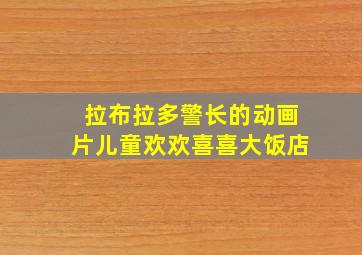 拉布拉多警长的动画片儿童欢欢喜喜大饭店